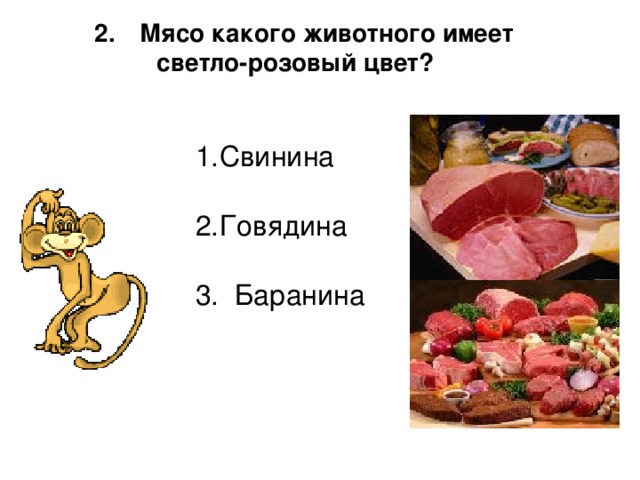 2. Мясо какого животного имеет светло-розовый цвет?

1.Свинина

2.Говядина

3. Баранина